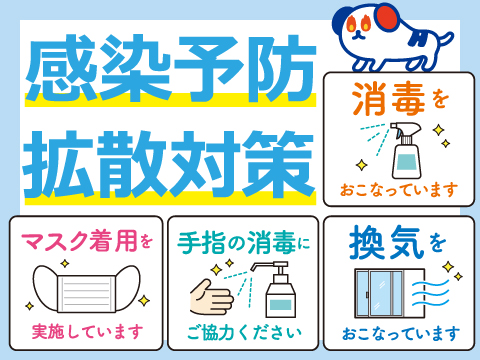 感染予防
拡散対策

消毒を
おこなっています

マスク着用を
実施しています

手指の消毒に
ご協力ください

換気を
おこなっています